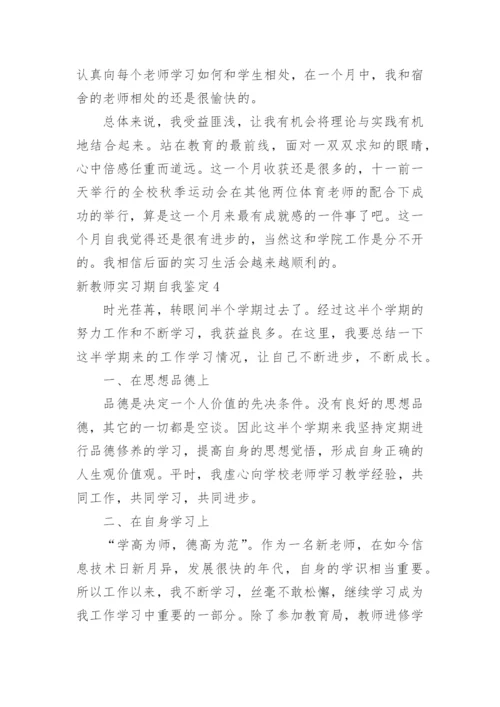 认真向每个老师学习如何和学生相处，在一个月中，我和宿舍的老师相处的还是很愉快的。

总体来说，我受益匪浅，让我有机会将理论与实践有机地结合起来。站在教育的最前线，面对一双双求知的眼睛，心中倍感任重而道远。这一个月收获还是很多的，十一前一天举行的全校秋季运动会在其他两位体育老师的配合下成功的举行，算是这一个月来最有成就感的一件事了吧。这一个月自我觉得还是很有进步的，当然这和学院工作是分不开的。我相信后面的实习生活会越来越顺利的。

新教师实习期自我鉴定4

时光荏苒，转眼间半个学期过去了。经过这半个学期的努力工作和不断学习，我获益良多。在这里，我要总结一下这半学期来的工作学习情况，让自己不断进步，不断成长。

一、在思想品德上

品德是决定一个人价值的先决条件。没有良好的思想品德，其它的一切都是空谈。因此这半个学期来我坚持定期进行品德修养的学习，提高自身的思想觉悟，形成自身正确的人生观价值观。平时，我虚心向学校老师学习教学经验，共同工作，共同学习，共同进步。

二、在自身学习上

“学高为师，德高为范”。作为一名新老师，在如今信息技术日新月异，发展很快的年代，自身的学识相当重要。所以工作以来，我不断学习，丝毫不敢松懈，继续学习成为我工作学习中重要的一部分。除了参加教育局，教师进修学